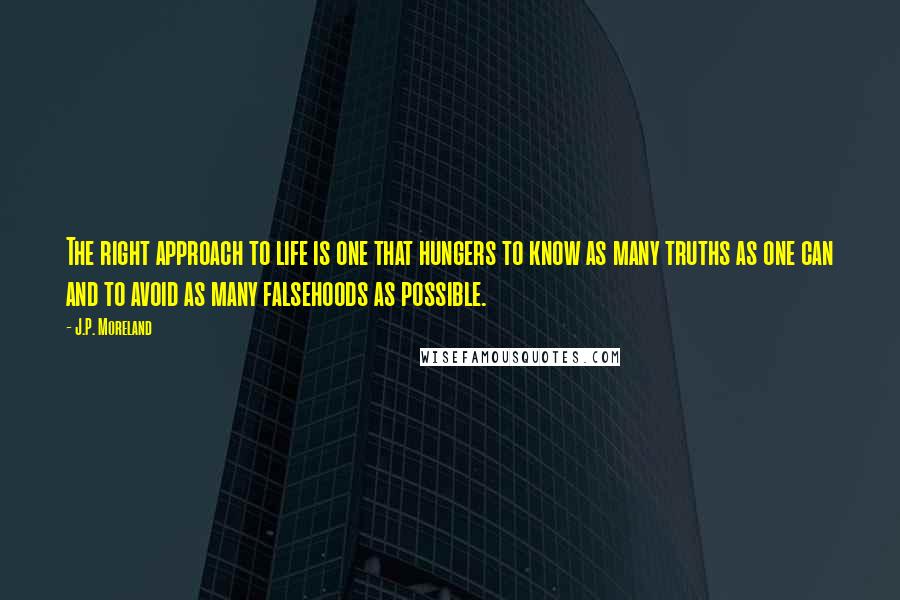 The right approach to life is one that hungers to know as many truths as one can and to avoid as many falsehoods as possible.

- J.P. Moreland

WISEFAMOUSQUOTES.COM